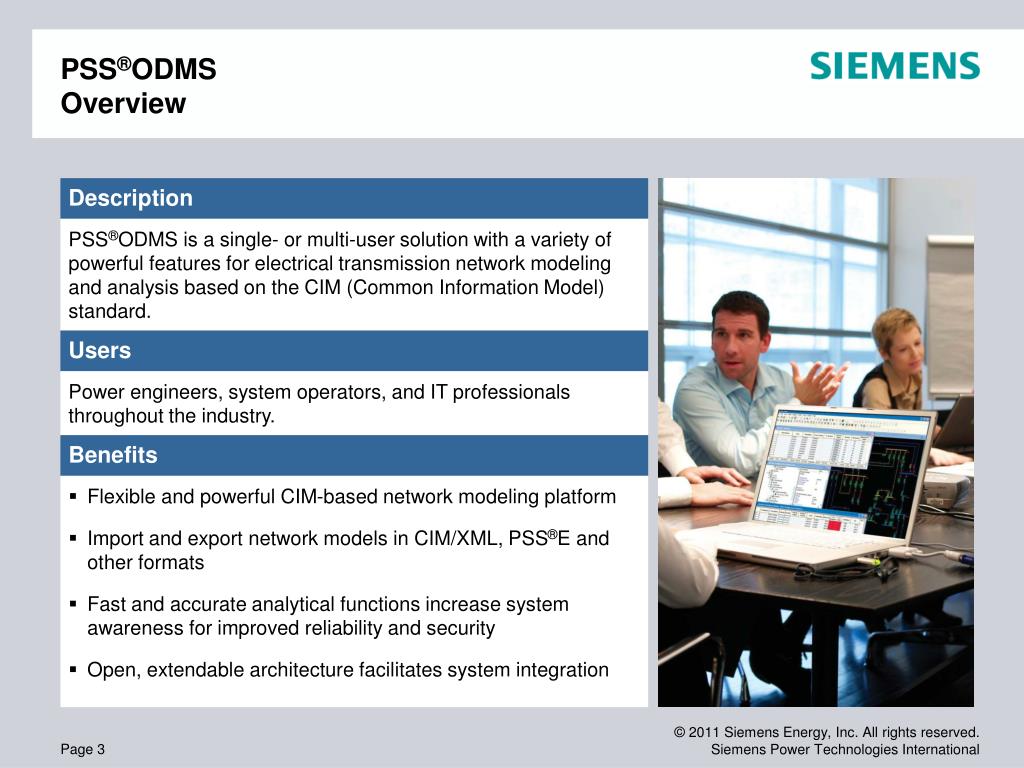 PSS®ODMS
Overview

SIEMENS

Description

PSS®ODMS is a single- or multi-user solution with a variety of powerful features for electrical transmission network modeling and analysis based on the CIM (Common Information Model) standard.

Users

Power engineers, system operators, and IT professionals throughout the industry.

Benefits

▪ Flexible and powerful CIM-based network modeling platform

▪ Import and export network models in CIM/XML, PSS®E and other formats

▪ Fast and accurate analytical functions increase system awareness for improved reliability and security

▪ Open, extendable architecture facilitates system integration

Page 3

© 2011 Siemens Energy, Inc. All rights reserved.
Siemens Power Technologies International